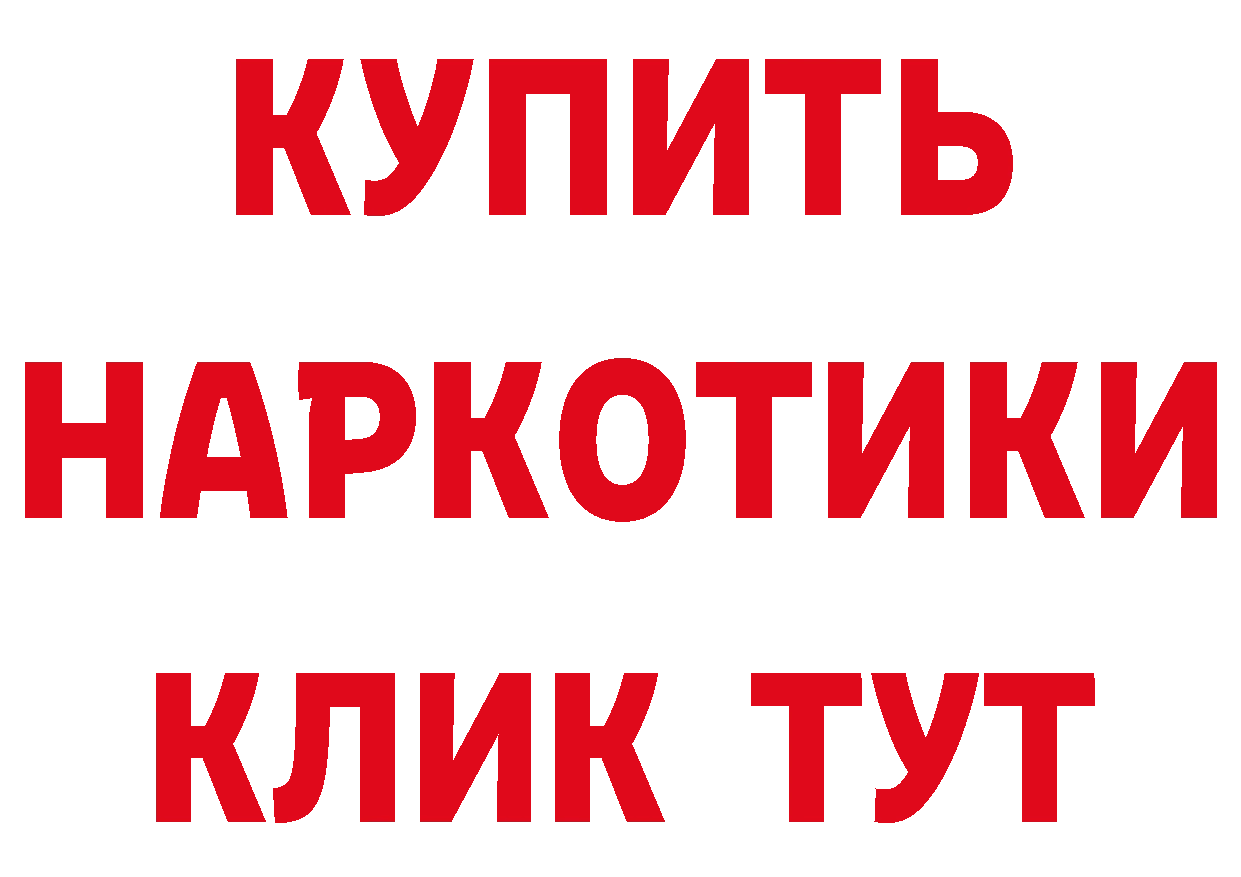 КУПИТЬ
НАРКОТИКИ
КЛИК ТУТ